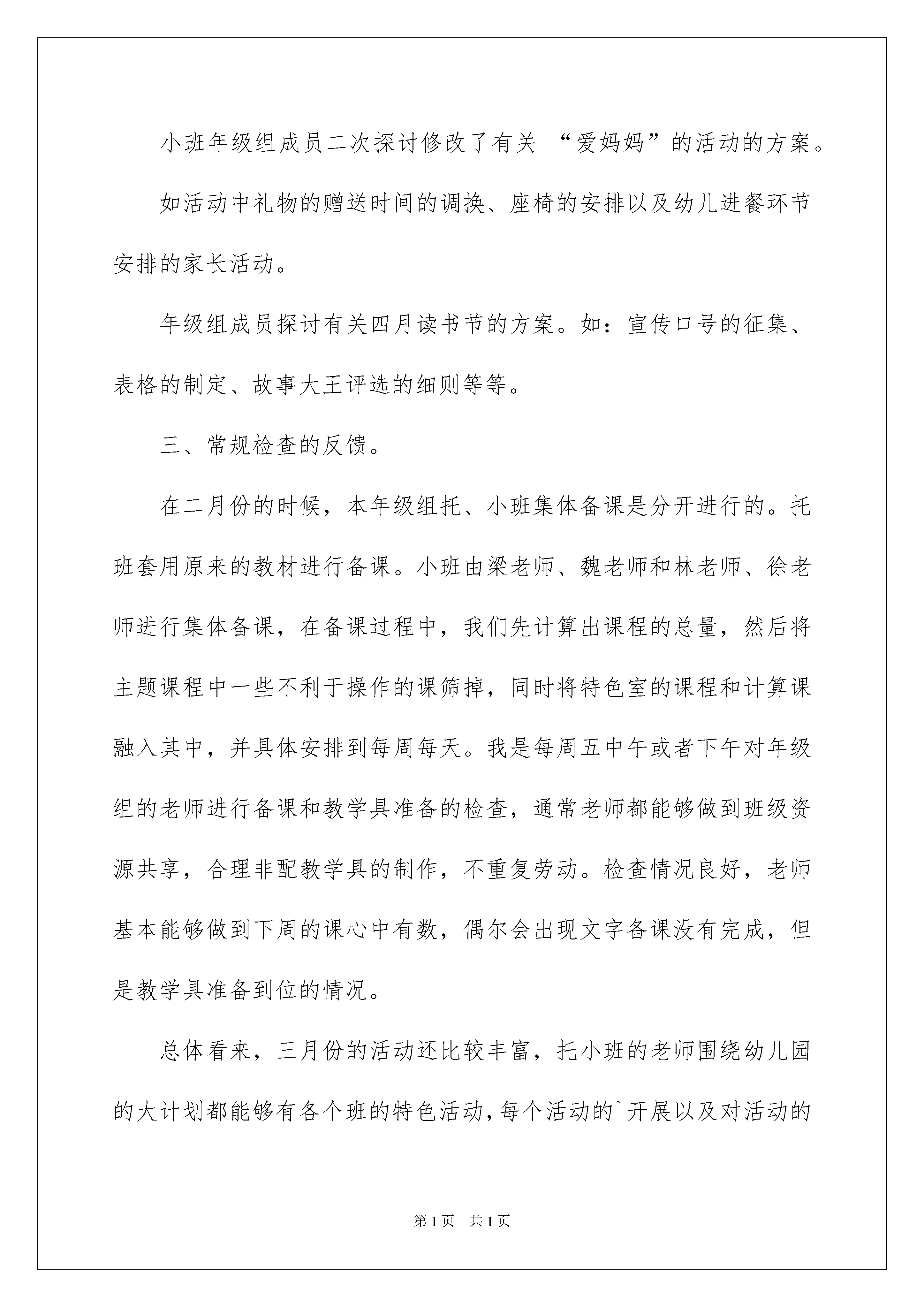 小班年级组成员二次探讨修改了有关 “爱妈妈”的活动的方案。

如活动中礼物的赠送时间的调换、座椅的安排以及幼儿进餐环节安排的家长活动。

年级组成员探讨有关四月读书节的方案。如：宣传口号的征集、表格的制定、故事大王评选的细则等等。

三、常规检查的反馈。

在二月份的时候，本年级组托、小班集体备课是分开进行的。托班套用原来的教材进行备课。小班由梁老师、魏老师和林老师、徐老师进行集体备课，在备课过程中，我们先计算出课程的总量，然后将主题课程中一些不利于操作的课筛掉，同时将特色室的课程和计算课融入其中，并具体安排到每周每天。我是每周五中午或者下午对年级组的老师进行备课和教学具准备的检查，通常老师都能够做到班级资源共享，合理非配教学具的制作，不重复劳动。检查情况良好，老师基本能够做到下周的课心中有数，偶尔会出现文字备课没有完成，但是教学具准备到位的情况。

总体看来，三月份的活动还比较丰富，托小班的老师围绕幼儿园的大计划都能够有各个班的特色活动，每个活动的`开展以及对活动的

第1页 共1页